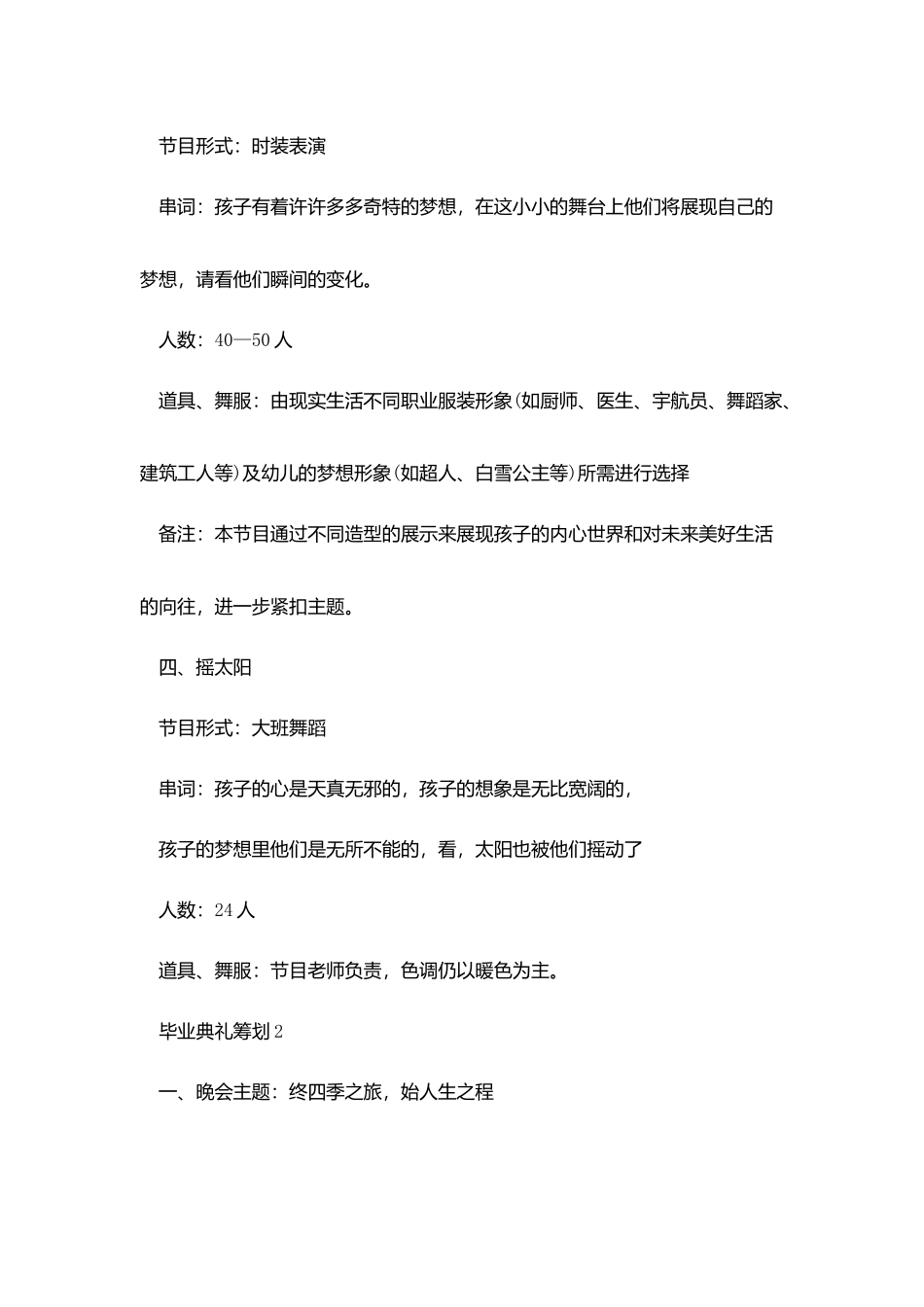 节目形式：时装表演

串词：孩子有着许许多多奇特的梦想，在这小小的舞台上他们将展现自己的梦想，请看他们瞬间的变化。

人数：40—50人

道具、舞服：由现实生活不同职业服装形象(如厨师、医生、宇航员、舞蹈家、建筑工人等)及幼儿的梦想形象(如超人、白雪公主等)所需进行选择

备注：本节目通过不同造型的展示来展现孩子的内心世界和对未来美好生活的向往，进一步紧扣主题。

四、摇太阳

节目形式：大班舞蹈

串词：孩子的心是天真无邪的，孩子的想象是无比宽阔的，

孩子的梦想里他们是无所不能的，看，太阳也被他们摇动了

人数：24人

道具、舞服：节目老师负责，色调仍以暖色为主。

毕业典礼筹划2

一、晚会主题：终四季之旅，始人生之程